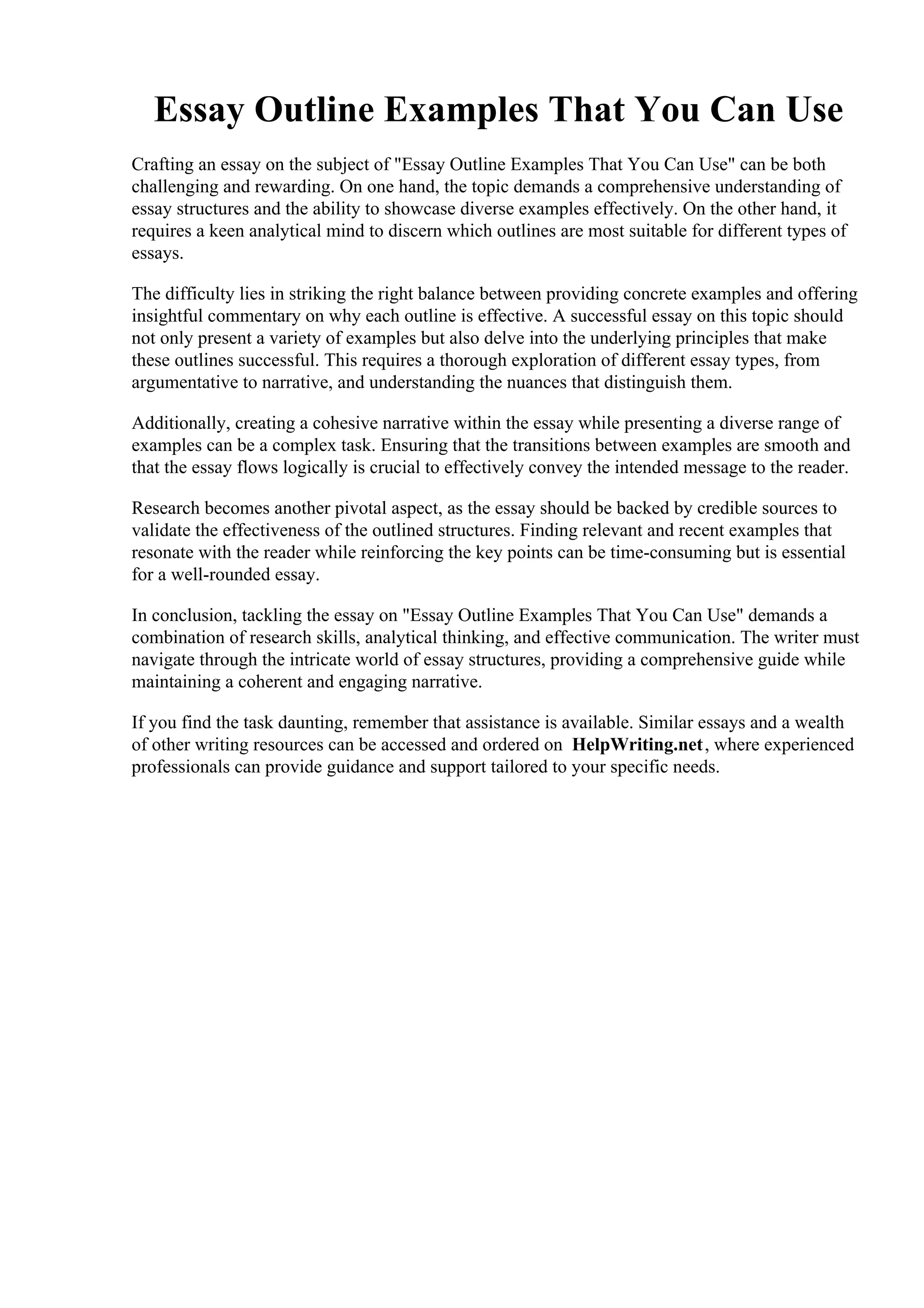 Essay Outline Examples That You Can Use

Crafting an essay on the subject of "Essay Outline Examples That You Can Use" can be both challenging and rewarding. On one hand, the topic demands a comprehensive understanding of essay structures and the ability to showcase diverse examples effectively. On the other hand, it requires a keen analytical mind to discern which outlines are most suitable for different types of essays.

The difficulty lies in striking the right balance between providing concrete examples and offering insightful commentary on why each outline is effective. A successful essay on this topic should not only present a variety of examples but also delve into the underlying principles that make these outlines successful. This requires a thorough exploration of different essay types, from argumentative to narrative, and understanding the nuances that distinguish them.

Additionally, creating a cohesive narrative within the essay while presenting a diverse range of examples can be a complex task. Ensuring that the transitions between examples are smooth and that the essay flows logically is crucial to effectively convey the intended message to the reader.

Research becomes another pivotal aspect, as the essay should be backed by credible sources to validate the effectiveness of the outlined structures. Finding relevant and recent examples that resonate with the reader while reinforcing the key points can be time-consuming but is essential for a well-rounded essay.

In conclusion, tackling the essay on "Essay Outline Examples That You Can Use" demands a combination of research skills, analytical thinking, and effective communication. The writer must navigate through the intricate world of essay structures, providing a comprehensive guide while maintaining a coherent and engaging narrative.

If you find the task daunting, remember that assistance is available. Similar essays and a wealth of other writing resources can be accessed and ordered on HelpWriting.net, where experienced professionals can provide guidance and support tailored to your specific needs.